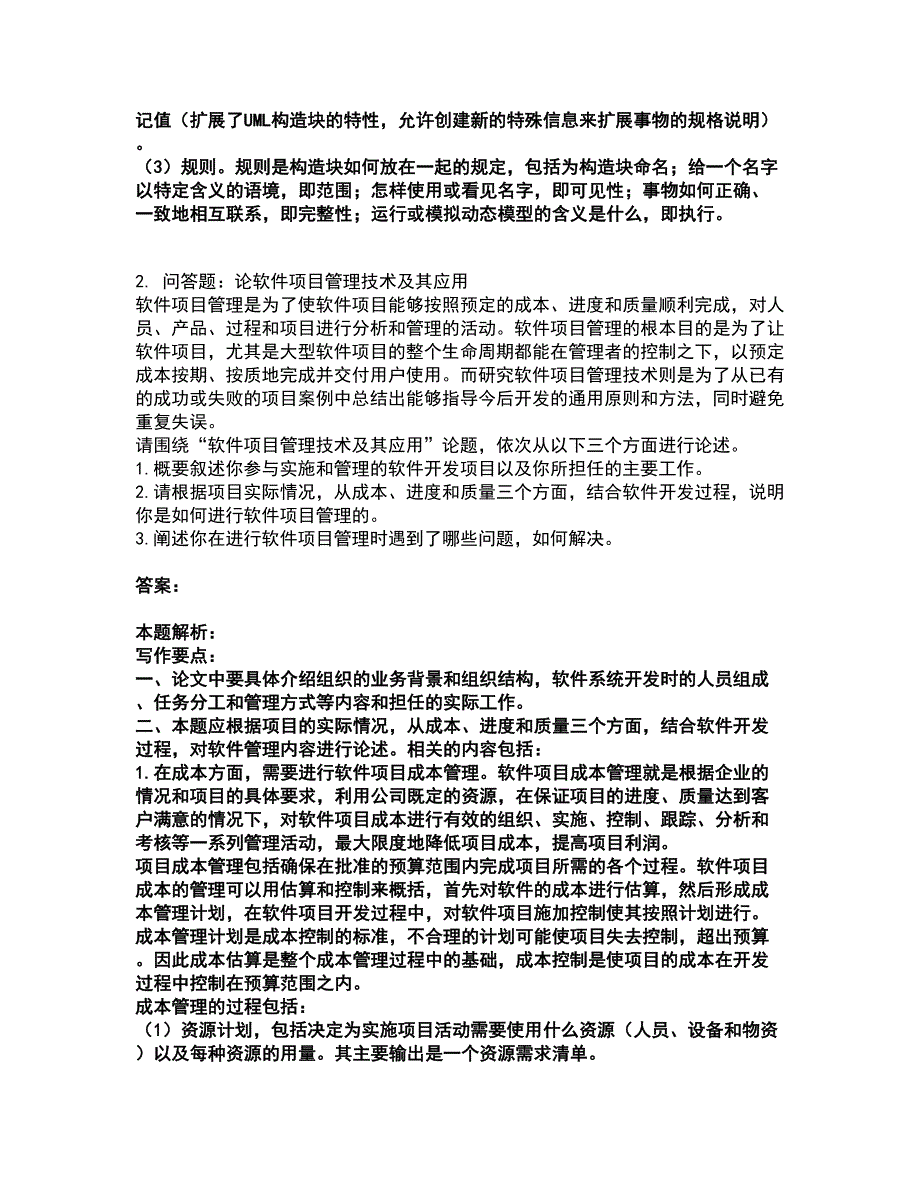 记值（扩展了UML构造块的特性，允许创建新的特殊信息来扩展事物的规格说明）。
（3）规则。规则是构造块如何放在一起的规定，包括为构造块命名；给一个名字以特定含义的语境，即范围；怎样使用或看见名字，即可见性；事物如何正确、一致地相互联系，即完整性；运行或模拟动态模型的含义是什么，即执行。

2. 问答题：论软件项目管理技术及其应用
软件项目管理是为了使软件项目能够按照预定的成本、进度和质量顺利完成，对人员、产品、过程和项目进行分析和管理的活动。软件项目管理的根本目的是为了让软件项目，尤其是大型软件项目的整个生命周期都能在管理者的控制之下，以预定成本按期、按质地完成并交付用户使用。而研究软件项目管理技术则是为了从已有的成功或失败的项目案例中总结出能够指导今后开发的通用原则和方法，同时避免重复失误。
请围绕“软件项目管理技术及其应用”论题，依次从以下三个方面进行论述。
1.概要叙述你参与实施和管理的软件开发项目以及你所担任的主要工作。
2.请根据项目实际情况，从成本、进度和质量三个方面，结合软件开发过程，说明你是如何进行软件项目管理的。
3.阐述你在进行软件项目管理时遇到了哪些问题，如何解决。

答案：

本题解析：
写作要点：
一、论文中要具体介绍组织的业务背景和组织结构，软件系统开发时的人员组成、任务分工和管理方式等内容和担任的实际工作。
二、本题应根据项目的实际情况，从成本、进度和质量三个方面，结合软件开发过程，对软件管理内容进行论述。相关的内容包括：
1.在成本方面，需要进行软件项目成本管理。软件项目成本管理就是根据企业的情况和项目的具体要求，利用公司既定的资源，在保证项目的进度、质量达到客户满意的情况下，对软件项目成本进行有效的组织、实施、控制、跟踪、分析和考核等一系列管理活动，最大限度地降低项目成本，提高项目利润。
项目成本管理包括确保在批准的预算范围内完成项目所需的各个过程。软件项目成本的管理可以用估算和控制来概括，首先对软件的成本进行估算，然后形成成本管理计划，在软件项目开发过程中，对软件项目施加控制使其按照计划进行。成本管理计划是成本控制的标准，不合理的计划可能使项目失去控制，超出预算。因此成本估算是整个成本管理过程中的基础，成本控制是使项目的成本在开发过程中控制在预算范围之内。
成本管理的过程包括：
（1）资源计划，包括决定为实施项目活动需要使用什么资源（人员、设备和物资）以及每种资源的用量。其主要输出是一个资源需求清单。